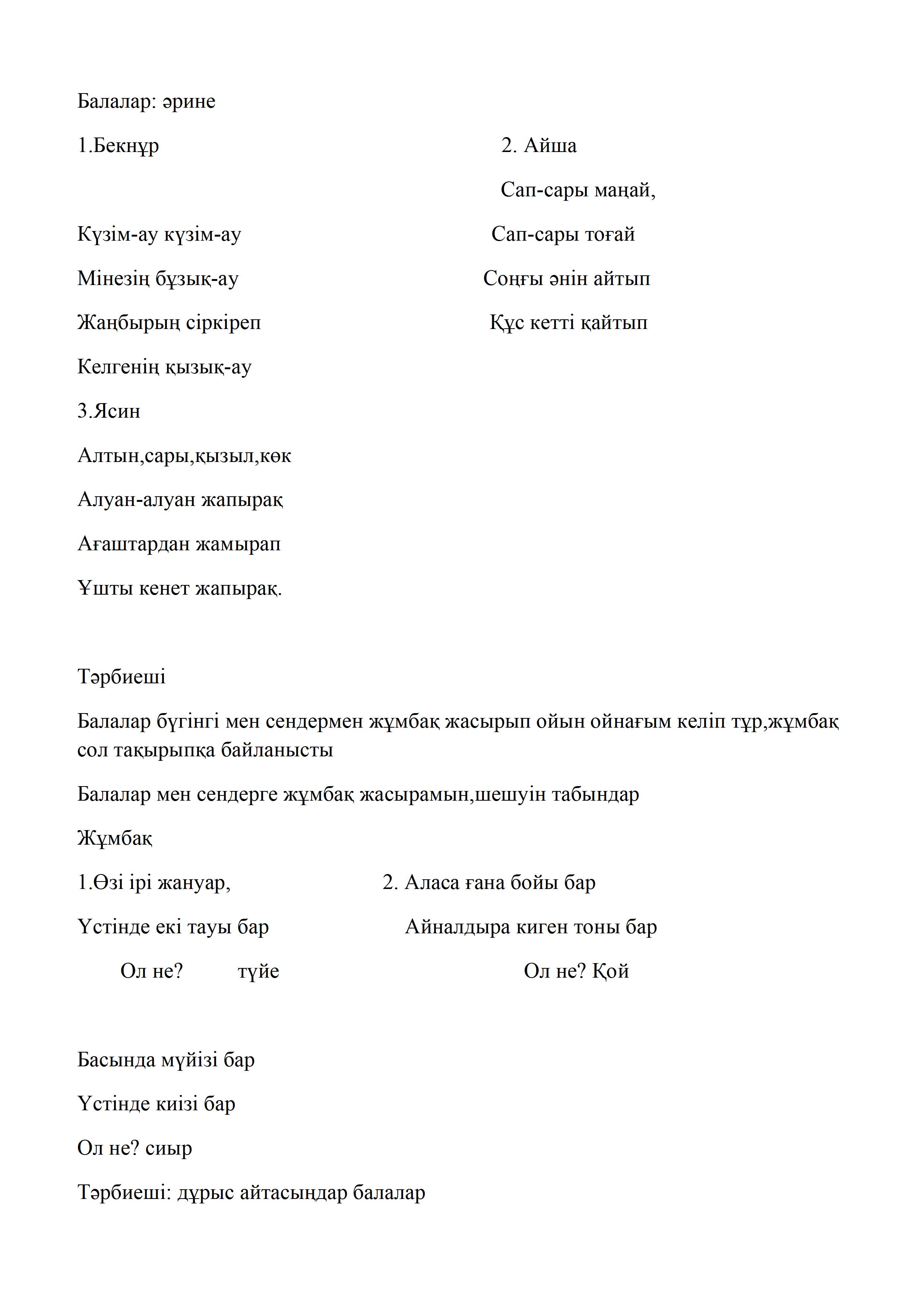 Балалар: әрине

1.Бекнұр

Күзім-ау күзім-ау

Мінезің бұзық-ау

Жаңбырың сіркіреп

Келгенің қызық-ау

2. Айша

Сап-сары маңай,

Сап-сары тоғай

Соңғы әнін айтып

Құс кетті қайтып

3.Ясин

Алтын,сары,қызыл,көк

Алуан-алуан жапырақ

Ағаштардан жамырап

Ұшты кенет жапырақ.

Тәрбиеші

Балалар бүгінгі мен сендермен жұмбақ жасырып ойын ойнағым келіп тұр,жұмбақ сол тақырыпқа байланысты

Балалар мен сендерге жұмбақ жасырамын,шешуін табындар

Жұмбақ

1.Өзі ірі жануар,

Үстінде екі тауы бар

Ол не? түйе

2. Аласа ғана бойы бар

Айналдыра киген тоны бар

Ол не? Қой

Басында мүйізі бар

Үстінде киізі бар

Ол не? сиыр

Тәрбиеші: дұрыс айтасыңдар балалар